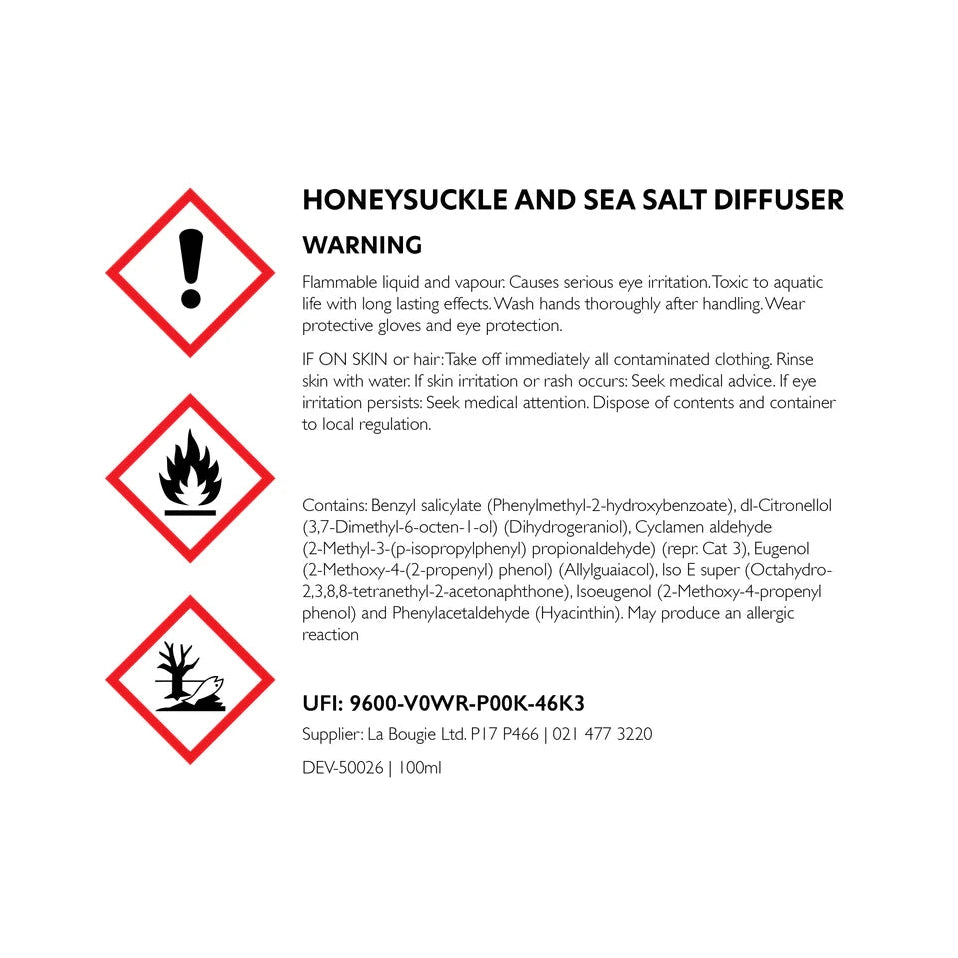 HONEYSUCKLE AND SEA SALT DIFFUSER

WARNING

Flammable liquid and vapour. Causes serious eye irritation. Toxic to aquatic life with long lasting effects. Wash hands thoroughly after handling. Wear protective gloves and eye protection.

IF ON SKIN or hair: Take off immediately all contaminated clothing. Rinse skin with water. If skin irritation or rash occurs: Seek medical advice. If eye irritation persists: Seek medical attention. Dispose of contents and container to local regulation.

Contains: Benzyl salicylate (Phenylmethyl-2-hydroxybenzoate), dl-Citronellol (3,7-Dimethyl-6-octen-1-ol) (Dihydrogeraniol), Cyclamen aldehyde (2-Methyl-3-(p-isopropylphenyl) propionaldehyde) (repr. Cat 3), Eugenol (2-Methoxy-4-(2-propenyl) phenol) (Allylguaiacol), Iso E super (Octahydro-2,3,8,8-tetranethyl-2-acetonaphthone), Isoeugenol (2-Methoxy-4-propenyl phenol) and Phenylacetaldehyde (Hyacinthin). May produce an allergic reaction

UFI: 9600-V0WR-P00K-46K3

Supplier: La Bougie Ltd. P17 P466 | 021 477 3220

DEV-50026 | 100ml